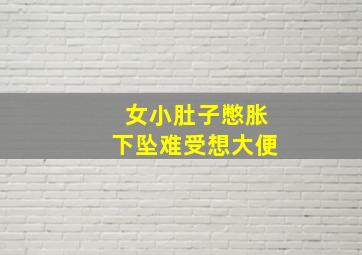 女小肚子憋胀
下坠难受想大便